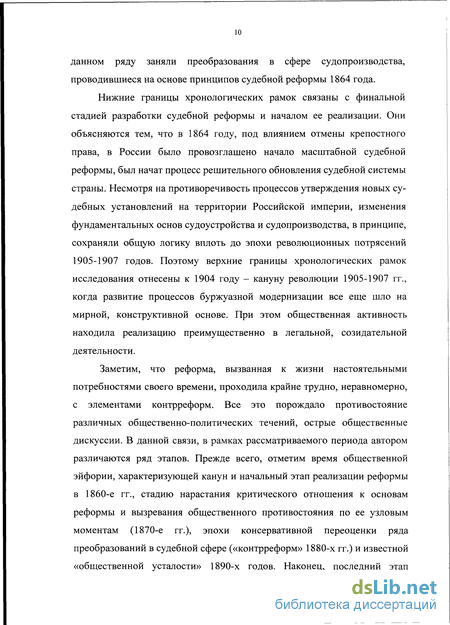 10

данном ряду заняли преобразования в сфере судопроизводства, проводившиеся на основе принципов судебной реформы 1864 года.

Нижние границы хронологических рамок связаны с финальной стадией разработки судебной реформы и началом ее реализации. Они объясняются тем, что в 1864 году, под влиянием отмены крепостного права, в России было провозглашено начало масштабной судебной реформы, был начат процесс решительного обновления судебной системы страны. Несмотря на противоречивость процессов утверждения новых судебных установлений на территории Российской империи, изменения фундаментальных основ судоустройства и судопроизводства, в принципе, сохраняли общую логику вплоть до эпохи революционных потрясений 1905-1907 годов. Поэтому верхние границы хронологических рамок исследования отнесены к 1904 году – кануну революции 1905-1907 гг., когда развитие процессов буржуазной модернизации все еще шло на мирной, конструктивной основе. При этом общественная активность находила реализацию преимущественно в легальной, созидательной деятельности.

Заметим, что реформа, вызванная к жизни настоятельными потребностями своего времени, проходила крайне трудно, неравномерно, с элементами контрреформ. Все это порождало противостояние различных общественно-политических течений, острые общественные дискуссии. В данной связи, в рамках рассматриваемого периода автором различаются ряд этапов. Прежде всего, отметим время общественной эйфории, характеризующей канун и начальный этап реализации реформы в 1860-е гг., стадию нарастания критического отношения к основам реформы и вызревания общественного противостояния по ее узловым моментам (1870-е гг.), эпохи консервативной переоценки ряда преобразований в судебной сфере («контрреформ» 1880-х гг.) и известной «общественной усталости» 1890-х годов. Наконец, последний этап

dsLib.net
библиотека диссертаций